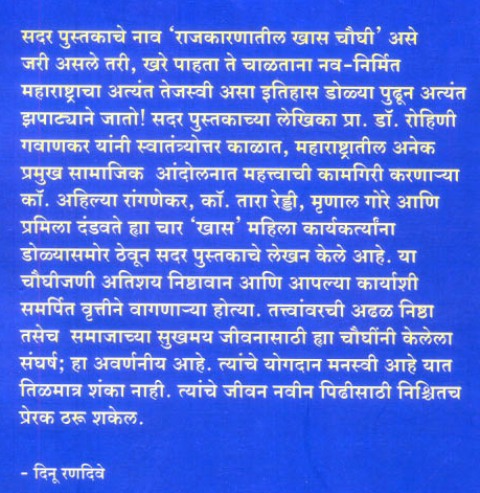 सदर पुस्तकाचे नाव 'राजकारणातील खास चौघी' असे जरी असले तरी, खरे पाहता ते चाळताना नव-निर्मित महाराष्ट्राचा अत्यंत तेजस्वी असा इतिहास डोळ्या पुढून अत्यंत झपाट्याने जातो! सदर पुस्तकाच्या लेखिका प्रा. डॉ. रोहिणी गवाणकर यांनी स्वातंत्र्योत्तर काळात, महाराष्ट्रातील अनेक प्रमुख सामाजिक आंदोलनात महत्त्वाची कामगिरी करणाऱ्या कॉ. अहिल्या रांगणेकर, कॉ. तारा रेड्डी, मृणाल गोरे आणि प्रमिला दंडवते ह्या चार 'खास' महिला कार्यकर्त्यांना डोळ्यासमोर ठेवून सदर पुस्तकाचे लेखन केले आहे. या चौघीजणी अतिशय निष्ठावान आणि आपल्या कार्याशी समर्पित वृत्तीने वागणाऱ्या होत्या. तत्त्वांवरची अढळ निष्ठा तसेच समाजाच्या सुखमय जीवनासाठी ह्या चौघींनी केलेला संघर्ष; हा अवर्णनीय आहे. त्यांचे योगदान मनस्वी आहे यात तिळमात्र शंका नाही. त्यांचे जीवन नवीन पिढीसाठी निश्चितच प्रेरक ठरू शकेल.

- दिनू रणदिवे